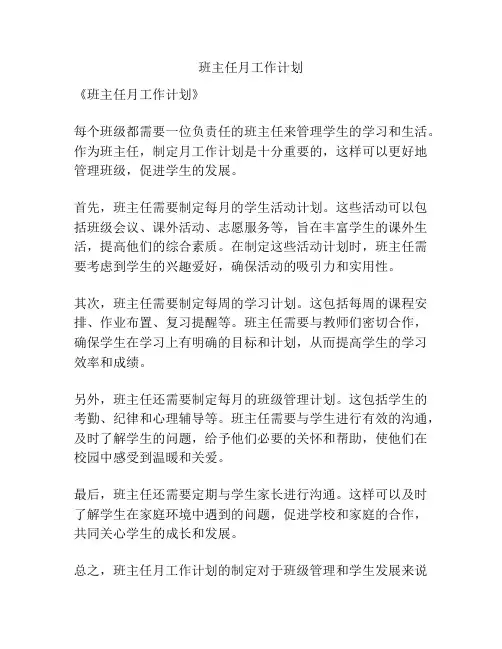 班主任月工作计划

《班主任月工作计划》

每个班级都需要一位负责任的班主任来管理学生的学习和生活。作为班主任，制定月工作计划是十分重要的，这样可以更好地管理班级，促进学生的发展。

首先，班主任需要制定每月的学生活动计划。这些活动可以包括班级会议、课外活动、志愿服务等，旨在丰富学生的课外生活，提高他们的综合素质。在制定这些活动计划时，班主任需要考虑到学生的兴趣爱好，确保活动的吸引力和实用性。

其次，班主任需要制定每周的学习计划。这包括每周的课程安排、作业布置、复习提醒等。班主任需要与教师们密切合作，确保学生在学习上有明确的目标和计划，从而提高学生的学习效率和成绩。

另外，班主任还需要制定每月的班级管理计划。这包括学生的考勤、纪律和心理辅导等。班主任需要与学生进行有效的沟通，及时了解学生的问题，给予他们必要的关怀和帮助，使他们在校园中感受到温暖和关爱。

最后，班主任还需要定期与学生家长进行沟通。这样可以及时了解学生在家庭环境中遇到的问题，促进学校和家庭的合作，共同关心学生的成长和发展。

总之，班主任月工作计划的制定对于班级管理和学生发展来说